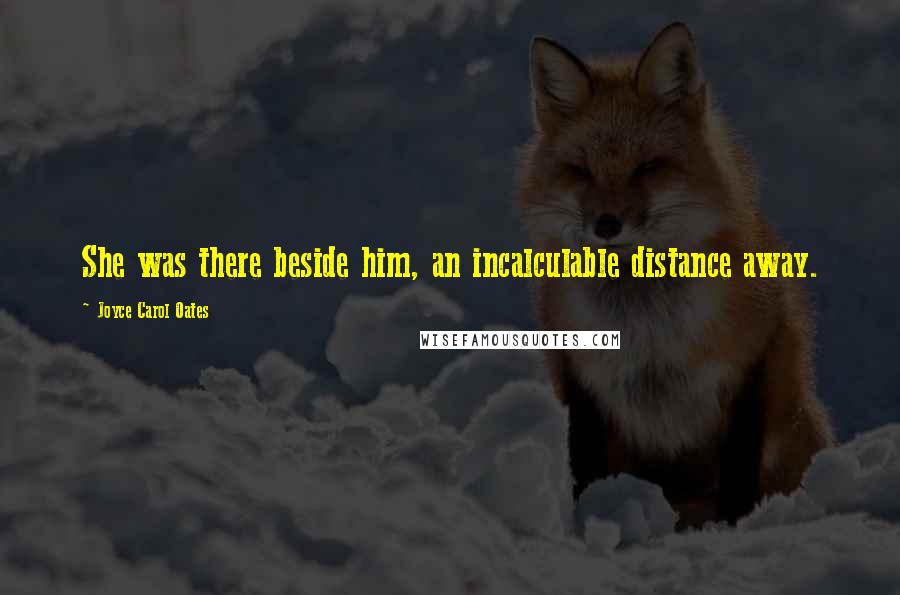 She was there beside him, an incalculable distance away.

~ Joyce Carol Oates

WISEFAMOUSQUOTES.COM